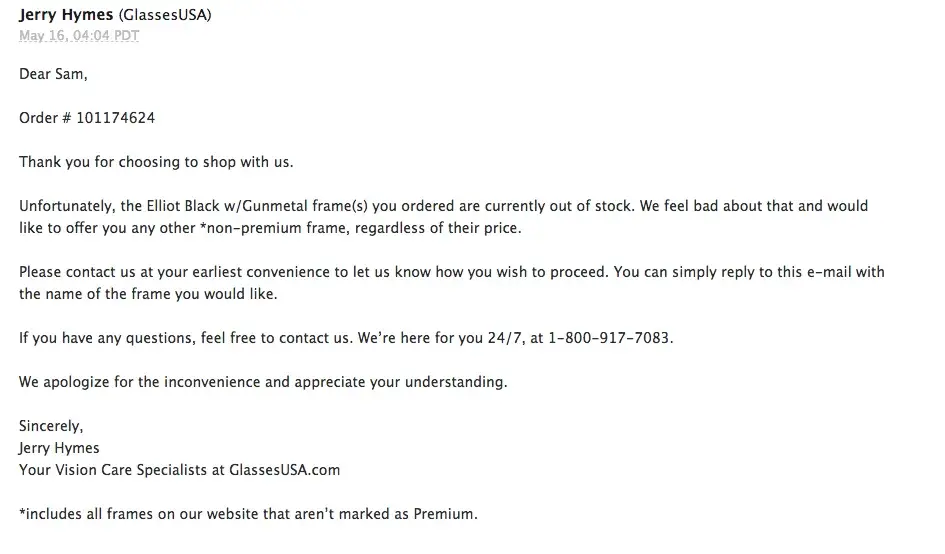 Jerry Hymes (GlassesUSA)
May 16, 04:04 PDT

Dear Sam,

Order # 101174624

Thank you for choosing to shop with us.

Unfortunately, the Elliot Black w/Gunmetal frame(s) you ordered are currently out of stock. We feel bad about that and would like to offer you any other *non-premium frame, regardless of their price.

Please contact us at your earliest convenience to let us know how you wish to proceed. You can simply reply to this e-mail with the name of the frame you would like.

If you have any questions, feel free to contact us. We're here for you 24/7, at 1-800-917-7083.

We apologize for the inconvenience and appreciate your understanding.

Sincerely,
Jerry Hymes
Your Vision Care Specialists at GlassesUSA.com

*includes all frames on our website that aren't marked as Premium.